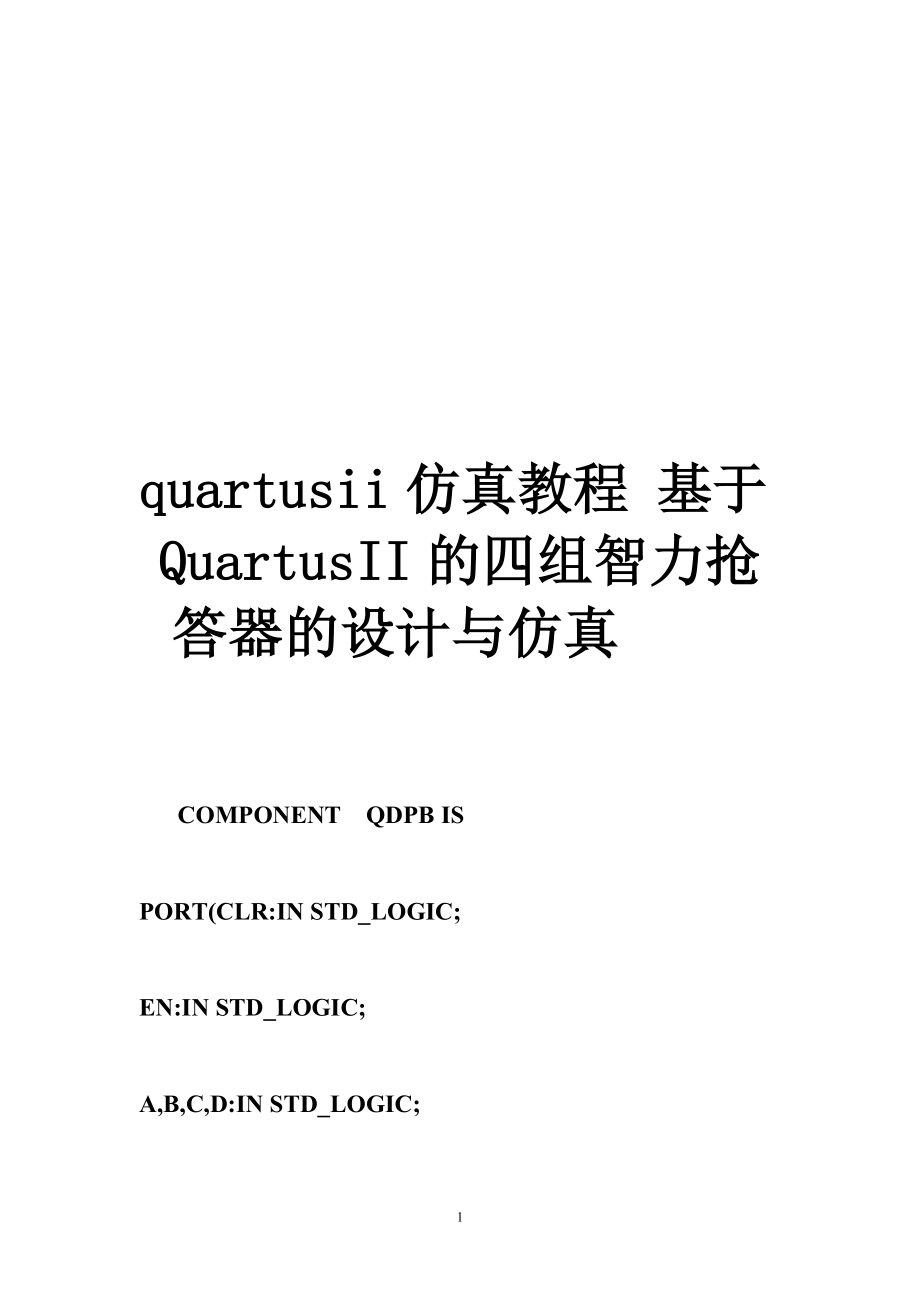 quartusii 仿真教程 基于 QuartusII 的四组智力抢答器的设计与仿真

COMPONENT QDPB IS

PORT(CLR:IN STD_LOGIC;

EN:IN STD_LOGIC;

A,B,C,D:IN STD_LOGIC;

1